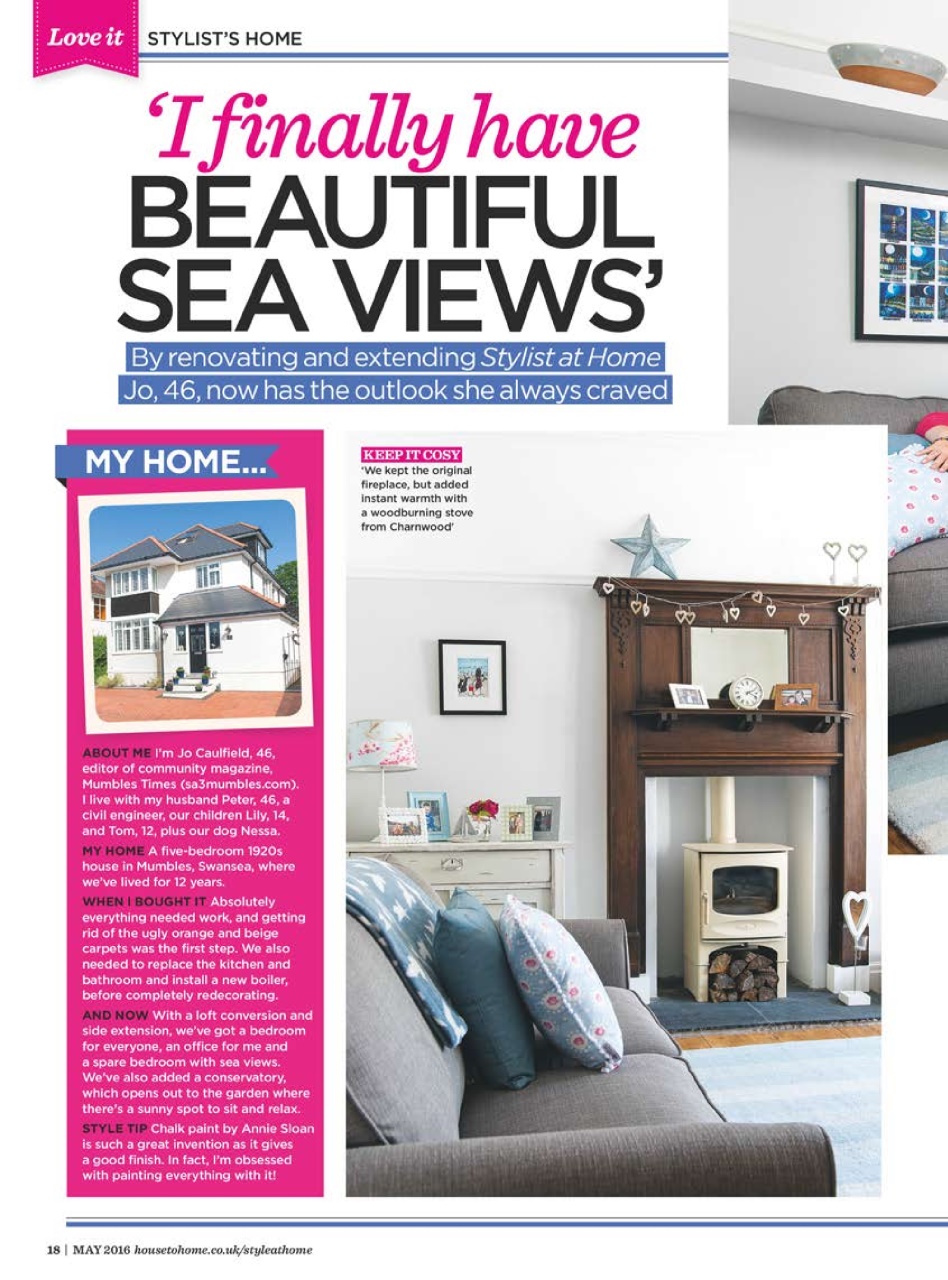 Love it STYLIST'S HOME

'I finally have BEAUTIFUL SEA VIEWS'

By renovating and extending Stylist at Home Jo, 46, now has the outlook she always craved

MY HOME...

ABOUT ME I'm Jo Caulfield, 46, editor of community magazine, Mumbles Times (sa3mumbles.com). I live with my husband Peter, 46, a civil engineer, our children Lily, 14, and Tom, 12, plus our dog Nessa.

MY HOME A five-bedroom 1920s house in Mumbles, Swansea, where we've lived for 12 years.

WHEN I BOUGHT IT Absolutely everything needed work, and getting rid of the ugly orange and beige carpets was the first step. We also needed to replace the kitchen and bathroom and install a new boiler, before completely redecorating.

AND NOW With a loft conversion and side extension, we've got a bedroom for everyone, an office for me and a spare bedroom with sea views. We've also added a conservatory, which opens out to the garden where there's a sunny spot to sit and relax.

STYLE TIP Chalk paint by Annie Sloan is such a great invention as it gives a good finish. In fact, I'm obsessed with painting everything with it!

KEEP IT COSY 'We kept the original fireplace, but added instant warmth with a woodburning stove from Charnwood'

18 | MAY 2016 housetohome.co.uk/styleathome